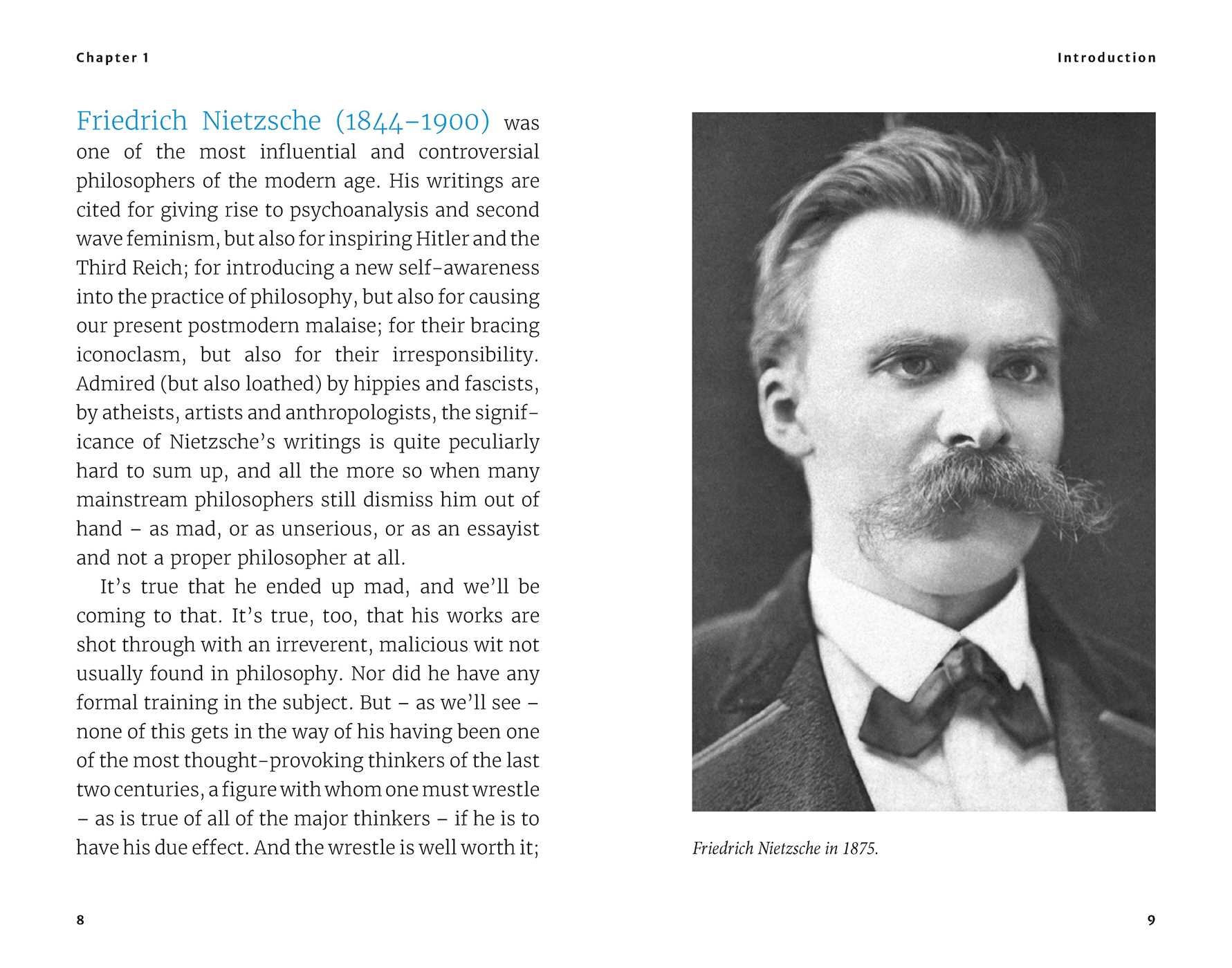 Chapter 1

Friedrich Nietzsche (1844–1900) was one of the most influential and controversial philosophers of the modern age. His writings are cited for giving rise to psychoanalysis and second wave feminism, but also for inspiring Hitler and the Third Reich; for introducing a new self-awareness into the practice of philosophy, but also for causing our present postmodern malaise; for their bracing iconoclasm, but also for their irresponsibility. Admired (but also loathed) by hippies and fascists, by atheists, artists and anthropologists, the significance of Nietzsche's writings is quite peculiarly hard to sum up, and all the more so when many mainstream philosophers still dismiss him out of hand – as mad, or as unserious, or as an essayist and not a proper philosopher at all.

It's true that he ended up mad, and we'll be coming to that. It's true, too, that his works are shot through with an irreverent, malicious wit not usually found in philosophy. Nor did he have any formal training in the subject. But – as we'll see – none of this gets in the way of his having been one of the most thought-provoking thinkers of the last two centuries, a figure with whom one must wrestle – as is true of all of the major thinkers – if he is to have his due effect. And the wrestle is well worth it;

8

Introduction

Friedrich Nietzsche in 1875.

9